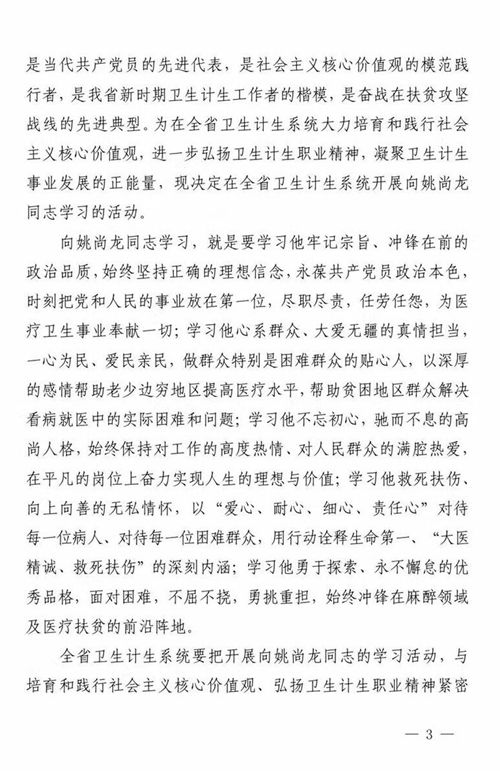 是当代共产党员的先进代表，是社会主义核心价值观的模范践行者，是我省新时期卫生计生工作者的楷模，是奋战在扶贫攻坚战线的先进典型。为在全省卫生计生系统大力培育和践行社会主义核心价值观，进一步弘扬卫生计生职业精神，凝聚卫生计生事业发展的正能量，现决定在全省卫生计生系统开展向姚尚龙同志学习的活动。

向姚尚龙同志学习，就是要学习他牢记宗旨、冲锋在前的政治品质，始终坚持正确的理想信念，永葆共产党员政治本色，时刻把党和人民的事业放在第一位，尽职尽责，任劳任怨，为医疗卫生事业奉献一切；学习他心系群众、大爱无疆的真情担当，一心为民、爱民亲民，做群众特别是困难群众的贴心人，以深厚的感情帮助老少边穷地区提高医疗水平，帮助贫困地区群众解决看病就医中的实际困难和问题；学习他不忘初心，驰而不息的高尚人格，始终保持对工作的高度热情、对人民群众的满腔热爱，在平凡的岗位上奋力实现人生的理想与价值；学习他救死扶伤、向上向善的无私情怀，以“爱心、耐心、细心、责任心”对待每一位病人、对待每一位困难群众，用行动诠释生命第一、“大医精诚、救死扶伤”的深刻内涵；学习他勇于探索、永不懈怠的优秀品格，面对困难，不屈不挠，勇挑重担，始终冲锋在麻醉领域及医疗扶贫的前沿阵地。

全省卫生计生系统要把开展向姚尚龙同志的学习活动，与培育和践行社会主义核心价值观、弘扬卫生计生职业精神紧密

— 3 —